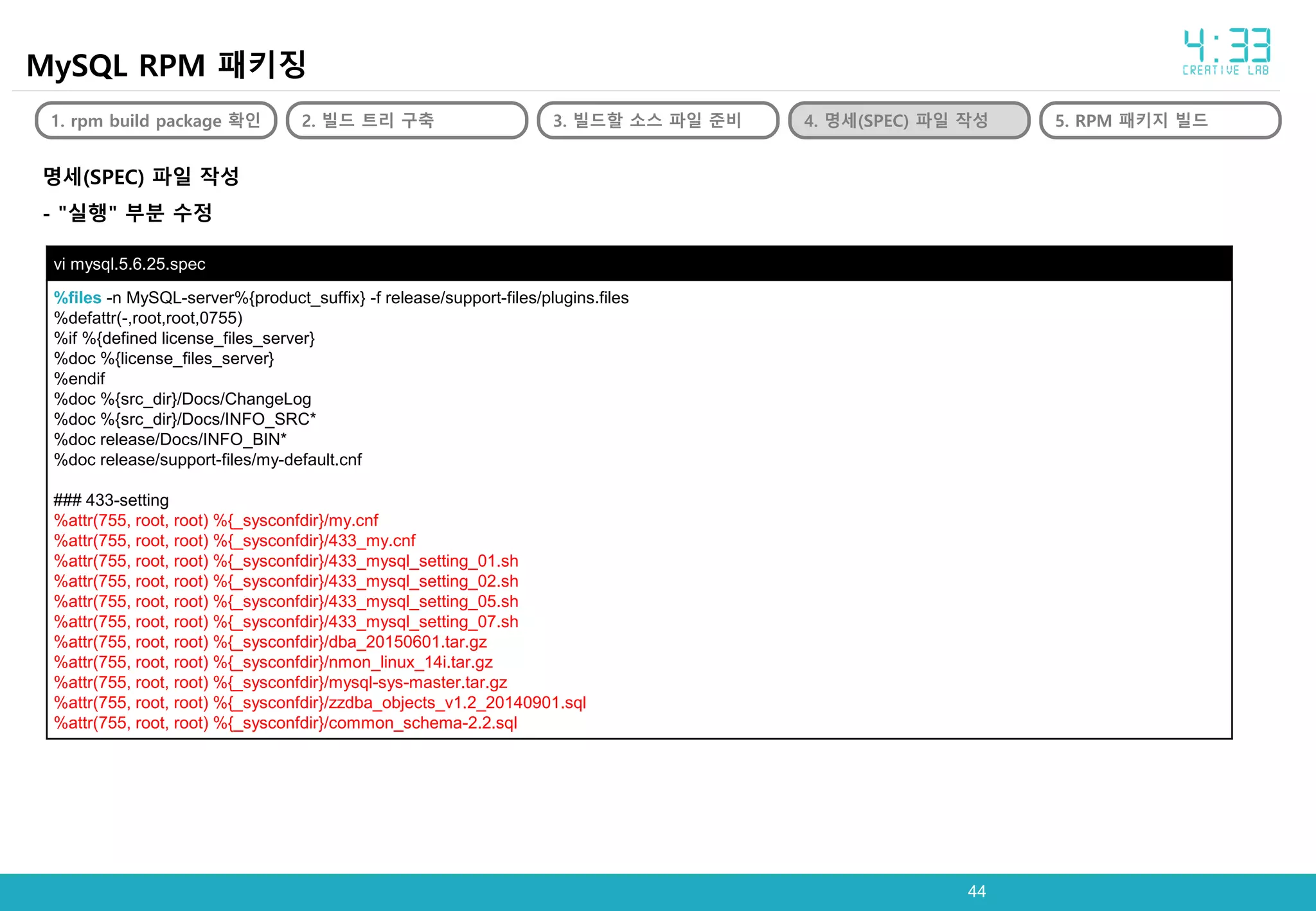 MySQL RPM 패키징

4:33
CREATIVE LAB

1. rpm build package 확인

2. 빌드 트리 구축

3. 빌드할 소스 파일 준비

4. 명세(SPEC) 파일 작성

5. RPM 패키지 빌드

명세(SPEC) 파일 작성

- "실행" 부분 수정

vi mysql.5.6.25.spec

%files -n MySQL-server%{product_suffix} -f release/support-files/plugins.files
%defattr(-,root,root,0755)
%if %{defined license_files_server}
%doc %{license_files_server}
%endif
%doc %{src_dir}/Docs/ChangeLog
%doc %{src_dir}/Docs/INFO_SRC*
%doc release/Docs/INFO_BIN*
%doc release/support-files/my-default.cnf

### 433-setting
%attr(755, root, root) %{_sysconfdir}/my.cnf
%attr(755, root, root) %{_sysconfdir}/433_my.cnf
%attr(755, root, root) %{_sysconfdir}/433_mysql_setting_01.sh
%attr(755, root, root) %{_sysconfdir}/433_mysql_setting_02.sh
%attr(755, root, root) %{_sysconfdir}/433_mysql_setting_05.sh
%attr(755, root, root) %{_sysconfdir}/433_mysql_setting_07.sh
%attr(755, root, root) %{_sysconfdir}/dba_20150601.tar.gz
%attr(755, root, root) %{_sysconfdir}/nmon_linux_14i.tar.gz
%attr(755, root, root) %{_sysconfdir}/mysql-sys-master.tar.gz
%attr(755, root, root) %{_sysconfdir}/zzdba_objects_v1.2_20140901.sql
%attr(755, root, root) %{_sysconfdir}/common_schema-2.2.sql

44